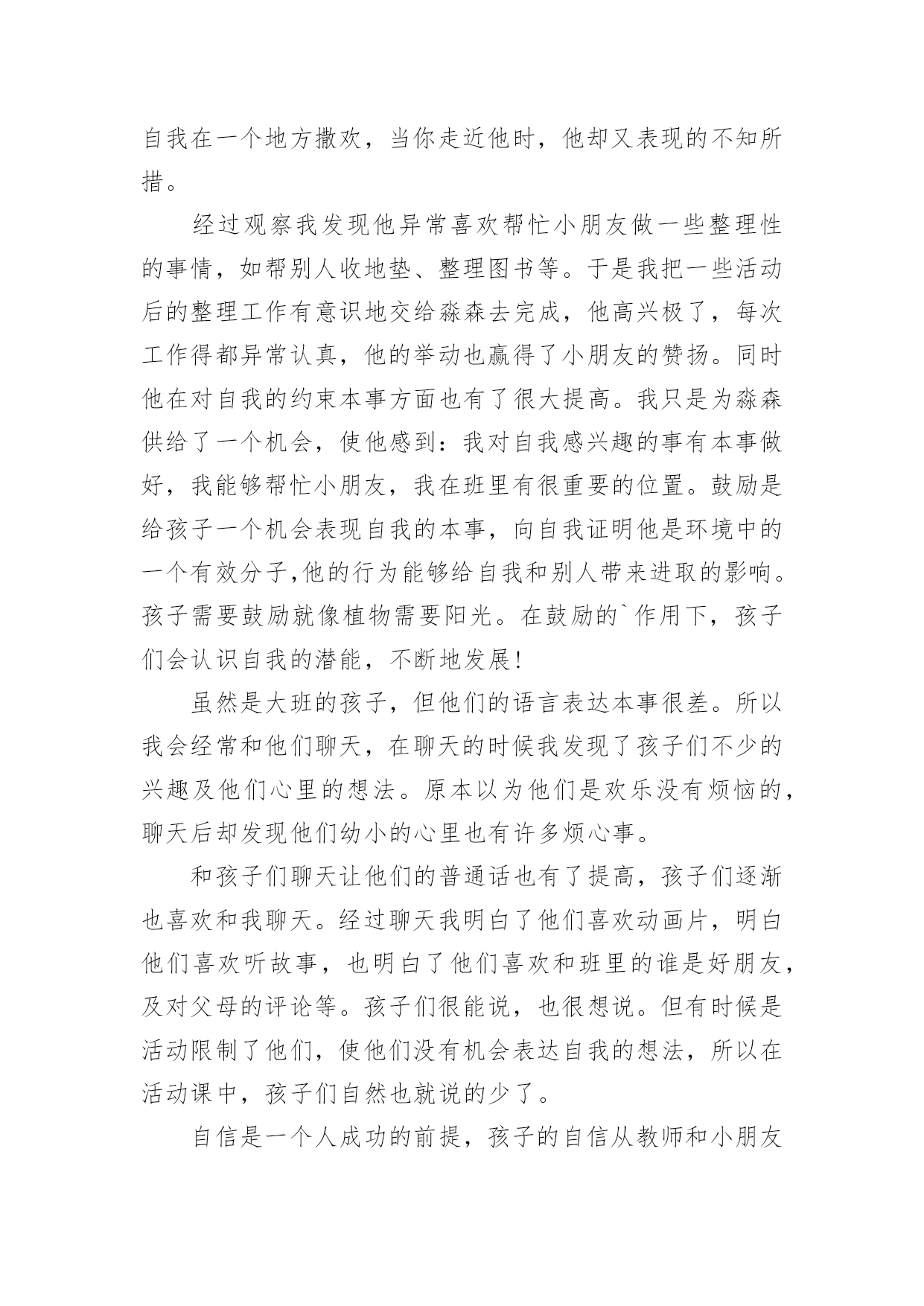 自我在一个地方撒欢，当你走近他时，他却又表现的不知所措。

经过观察我发现他异常喜欢帮忙小朋友做一些整理性的事情，如帮别人收地垫、整理图书等。于是我把一些活动后的整理工作有意识地交给淼森去完成，他高兴极了，每次工作得都异常认真，他的举动也赢得了小朋友的赞扬。同时他在对自我的约束本事方面也有了很大提高。我只是为淼森供给了一个机会，使他感到：我对自我感兴趣的事有本事做好，我能够帮忙小朋友，我在班里有很重要的位置。鼓励是给孩子一个机会表现自我的本事，向自我证明他是环境中的一个有效分子,他的行为能够给自我和别人带来进取的影响。孩子需要鼓励就像植物需要阳光。在鼓励的`作用下，孩子们会认识自我的潜能，不断地发展!

虽然是大班的孩子，但他们的语言表达本事很差。所以我会经常和他们聊天，在聊天的时候我发现了孩子们不少的兴趣及他们心里的想法。原本以为他们是欢乐没有烦恼的，聊天后却发现他们幼小的心里也有许多烦心事。

和孩子们聊天让他们的普通话也有了提高，孩子们逐渐也喜欢和我聊天。经过聊天我明白了他们喜欢动画片，明白他们喜欢听故事，也明白了他们喜欢和班里的谁是好朋友，及对父母的评论等。孩子们很能说，也很想说。但有时候是活动限制了他们，使他们没有机会表达自我的想法，所以在活动课中，孩子们自然也就说的少了。

自信是一个人成功的前提，孩子的自信从教师和小朋友